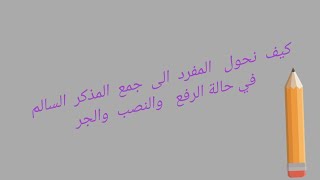 كيف نحول المفرد الى جمع المذكر السالم في حالة الرفع والنصب والجر